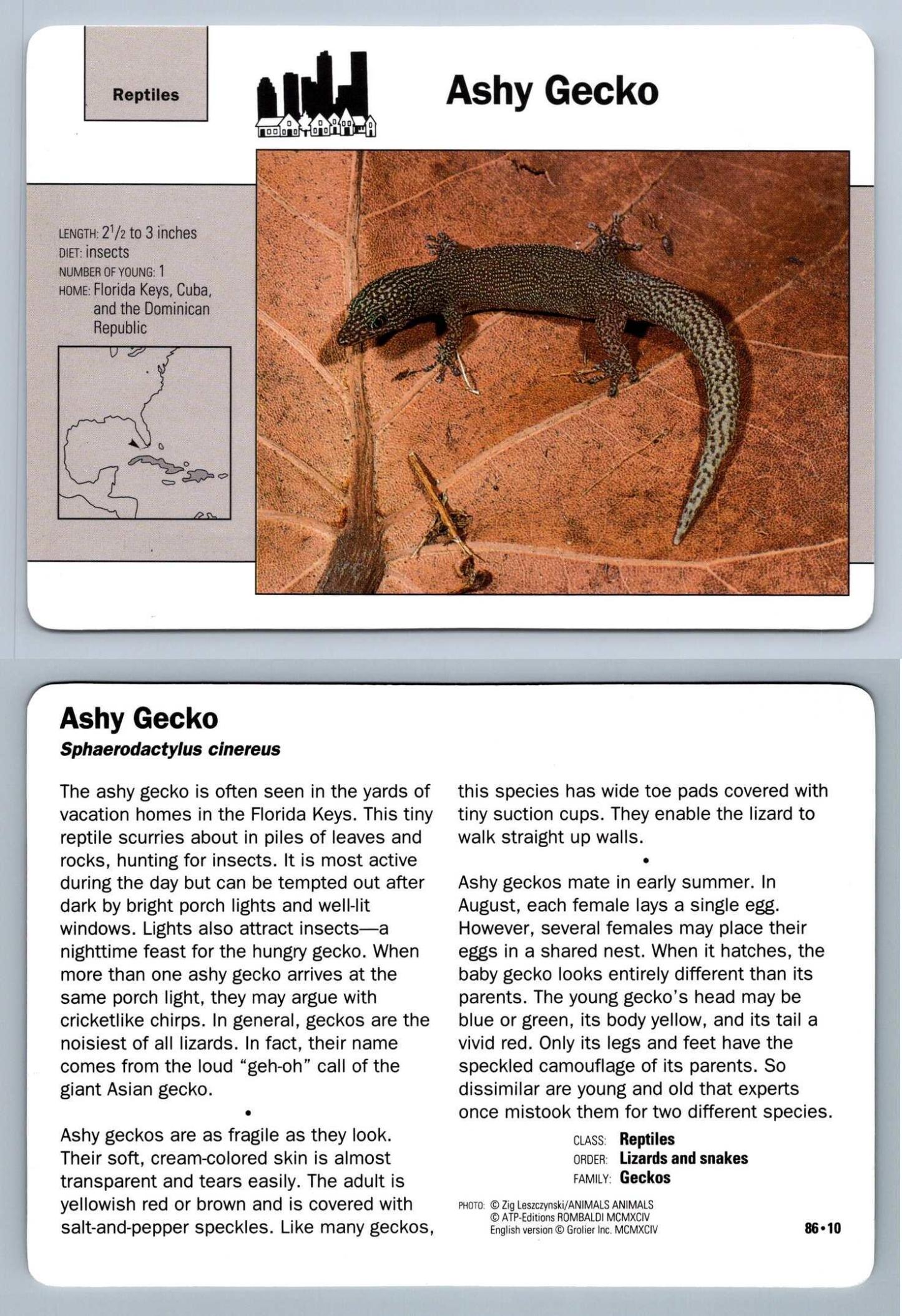 Reptiles

Ashy Gecko

LENGTH: $2\frac{1}{2}$ to 3 inches
DIET: insects
NUMBER OF YOUNG: 1
HOME: Florida Keys, Cuba, and the Dominican Republic

Ashy Gecko
Sphaerodactylus cinereus

The ashy gecko is often seen in the yards of vacation homes in the Florida Keys. This tiny reptile scurries about in piles of leaves and rocks, hunting for insects. It is most active during the day but can be tempted out after dark by bright porch lights and well-lit windows. Lights also attract insects—a nighttime feast for the hungry gecko. When more than one ashy gecko arrives at the same porch light, they may argue with cricketlike chirps. In general, geckos are the noisiest of all lizards. In fact, their name comes from the loud "geh-oh" call of the giant Asian gecko.

•

Ashy geckos are as fragile as they look. Their soft, cream-colored skin is almost transparent and tears easily. The adult is yellowish red or brown and is covered with salt-and-pepper speckles. Like many geckos, this species has wide toe pads covered with tiny suction cups. They enable the lizard to walk straight up walls.

•

Ashy geckos mate in early summer. In August, each female lays a single egg. However, several females may place their eggs in a shared nest. When it hatches, the baby gecko looks entirely different than its parents. The young gecko's head may be blue or green, its body yellow, and its tail a vivid red. Only its legs and feet have the speckled camouflage of its parents. So dissimilar are young and old that experts once mistook them for two different species.

CLASS: Reptiles
ORDER: Lizards and snakes
FAMILY: Geckos

PHOTO: © Zig Leszczynski/ANIMALS ANIMALS
© ATP-Editions ROMBALDI MCMXCIV
English version © Grolier Inc. MCMXCIV

86•10